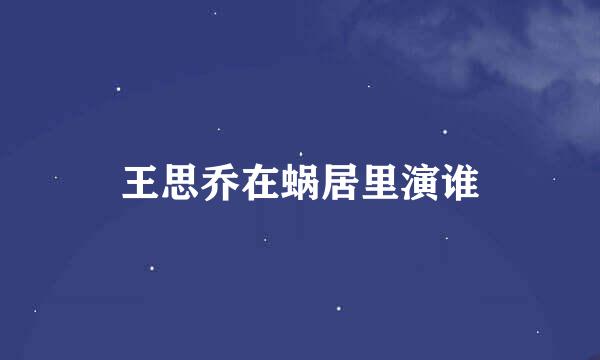 王思乔在蜗居里演谁